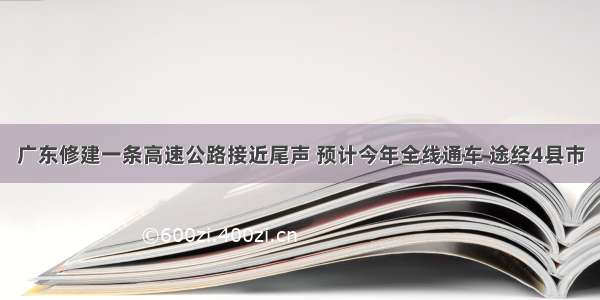 广东修建一条高速公路接近尾声 预计今年全线通车 途经4县市

©600zi.400zi.cn